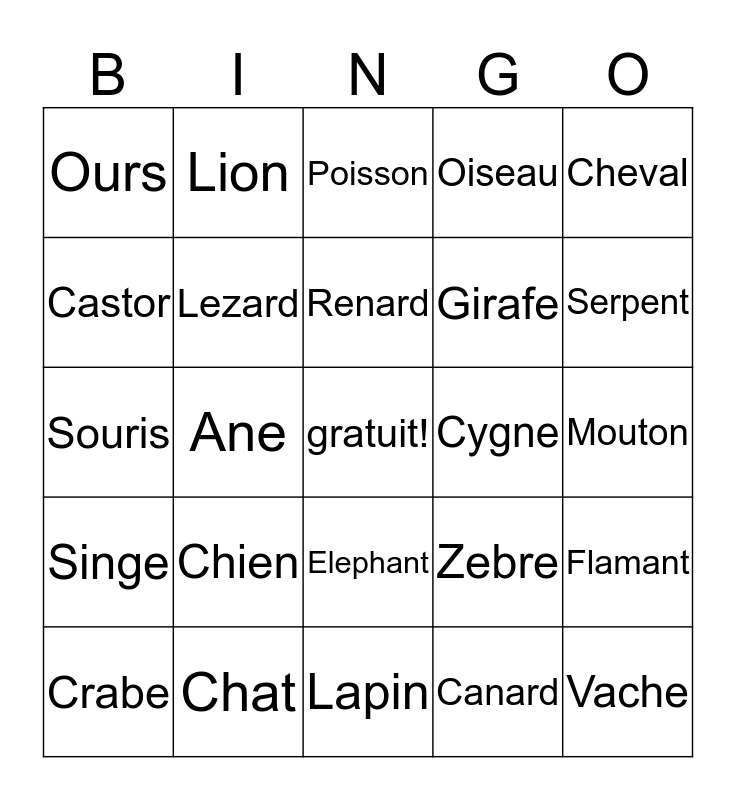 | B | I | N | G | O |
|---|---|---|---|---|
| Ours | Lion | Poisson | Oiseau | Cheval |
| Castor | Lezard | Renard | Girafe | Serpent |
| Souris | Ane | gratuit! | Cygne | Mouton |
| Singe | Chien | Elephant | Zebre | Flamant |
| Crabe | Chat | Lapin | Canard | Vache |